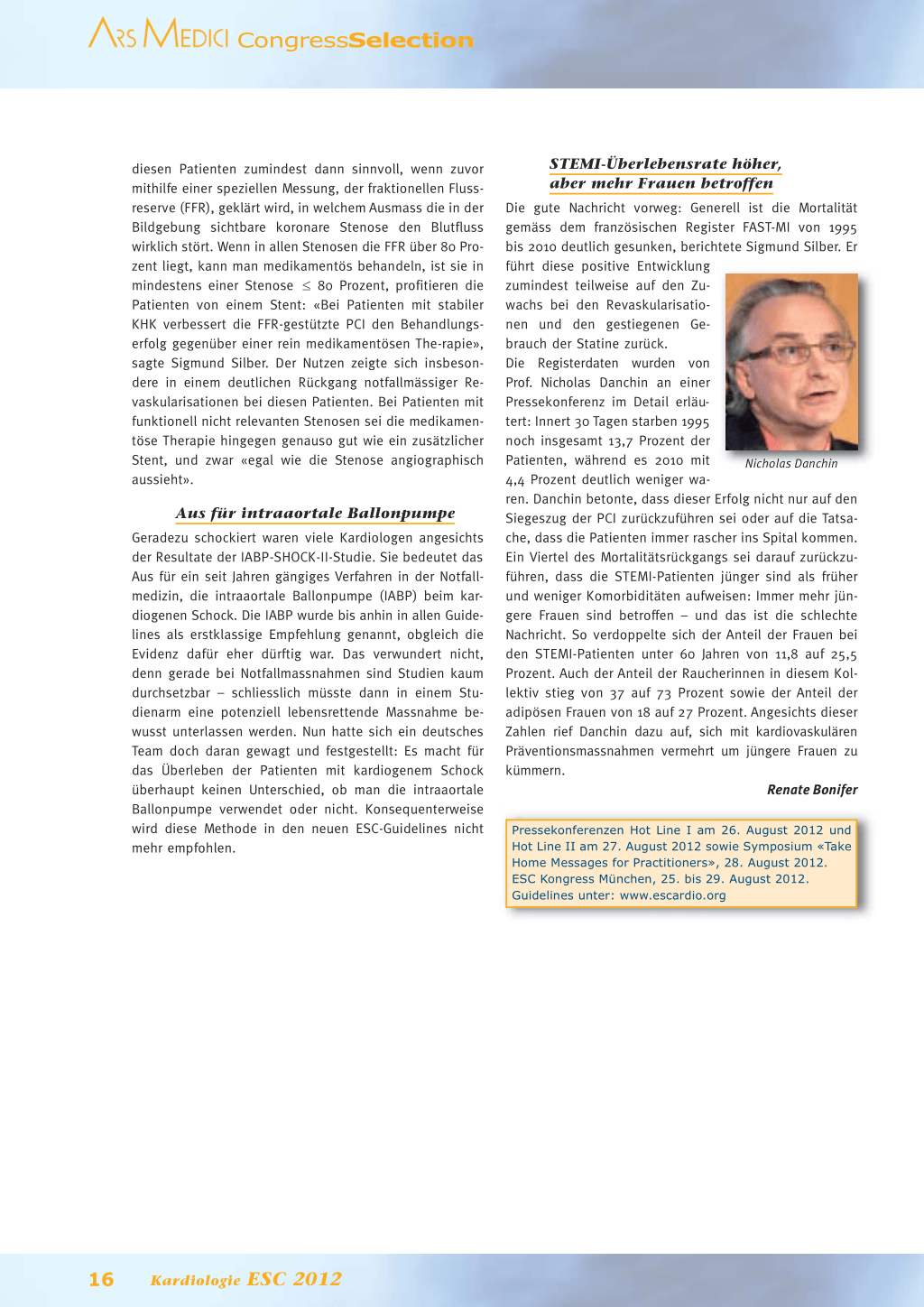 ARS MEDICI CongressSelection

diesen Patienten zumindest dann sinnvoll, wenn zuvor mithilfe einer speziellen Messung, der fraktionellen Flussreserve (FFR), geklärt wird, in welchem Ausmass die in der Bildgebung sichtbare koronare Stenose den Blutfluss wirklich stört. Wenn in allen Stenosen die FFR über 80 Prozent liegt, kann man medikamentös behandeln, ist sie in mindestens einer Stenose $\leq$ 80 Prozent, profitieren die Patienten von einem Stent: «Bei Patienten mit stabiler KHK verbessert die FFR-gestützte PCI den Behandlungserfolg gegenüber einer rein medikamentösen The-rapie», sagte Sigmund Silber. Der Nutzen zeigte sich insbesondere in einem deutlichen Rückgang notfallmässiger Revaskularisationen bei diesen Patienten. Bei Patienten mit funktionell nicht relevanten Stenosen sei die medikamentöse Therapie hingegen genauso gut wie ein zusätzlicher Stent, und zwar «egal wie die Stenose angiographisch aussieht».

Aus für intraaortale Ballonpumpe

Geradezu schockiert waren viele Kardiologen angesichts der Resultate der IABP-SHOCK-II-Studie. Sie bedeutet das Aus für ein seit Jahren gängiges Verfahren in der Notfallmedizin, die intraaortale Ballonpumpe (IABP) beim kardiogenen Schock. Die IABP wurde bis anhin in allen Guidelines als erstklassige Empfehlung genannt, obgleich die Evidenz dafür eher dürftig war. Das verwundert nicht, denn gerade bei Notfallmassnahmen sind Studien kaum durchsetzbar – schliesslich müsste dann in einem Studienarm eine potenziell lebensrettende Massnahme bewusst unterlassen werden. Nun hatte sich ein deutsches Team doch daran gewagt und festgestellt: Es macht für das Überleben der Patienten mit kardiogenem Schock überhaupt keinen Unterschied, ob man die intraaortale Ballonpumpe verwendet oder nicht. Konsequenterweise wird diese Methode in den neuen ESC-Guidelines nicht mehr empfohlen.

STEMI-Überlebensrate höher, aber mehr Frauen betroffen

Die gute Nachricht vorweg: Generell ist die Mortalität gemäss dem französischen Register FAST-MI von 1995 bis 2010 deutlich gesunken, berichtete Sigmund Silber. Er führt diese positive Entwicklung zumindest teilweise auf den Zuwachs bei den Revaskularisationen und den gestiegenen Gebrauch der Statine zurück.
Die Registerdaten wurden von Prof. Nicholas Danchin an einer Pressekonferenz im Detail erläutert: Innert 30 Tagen starben 1995 noch insgesamt 13,7 Prozent der Patienten, während es 2010 mit 4,4 Prozent deutlich weniger waren. Danchin betonte, dass dieser Erfolg nicht nur auf den Siegeszug der PCI zurückzuführen sei oder auf die Tatsache, dass die Patienten immer rascher ins Spital kommen. Ein Viertel des Mortalitätsrückgangs sei darauf zurückzuführen, dass die STEMI-Patienten jünger sind als früher und weniger Komorbiditäten aufweisen: Immer mehr jüngere Frauen sind betroffen – und das ist die schlechte Nachricht. So verdoppelte sich der Anteil der Frauen bei den STEMI-Patienten unter 60 Jahren von 11,8 auf 25,5 Prozent. Auch der Anteil der Raucherinnen in diesem Kollektiv stieg von 37 auf 73 Prozent sowie der Anteil der adipösen Frauen von 18 auf 27 Prozent. Angesichts dieser Zahlen rief Danchin dazu auf, sich mit kardiovaskulären Präventionsmassnahmen vermehrt um jüngere Frauen zu kümmern.

Nicholas Danchin

Renate Bonifer

Pressekonferenzen Hot Line I am 26. August 2012 und Hot Line II am 27. August 2012 sowie Symposium «Take Home Messages for Practitioners», 28. August 2012. ESC Kongress München, 25. bis 29. August 2012. Guidelines unter: www.escardio.org

16 Kardiologie ESC 2012